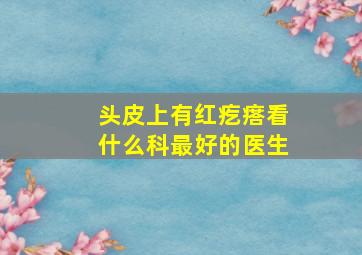 头皮上有红疙瘩看什么科最好的医生